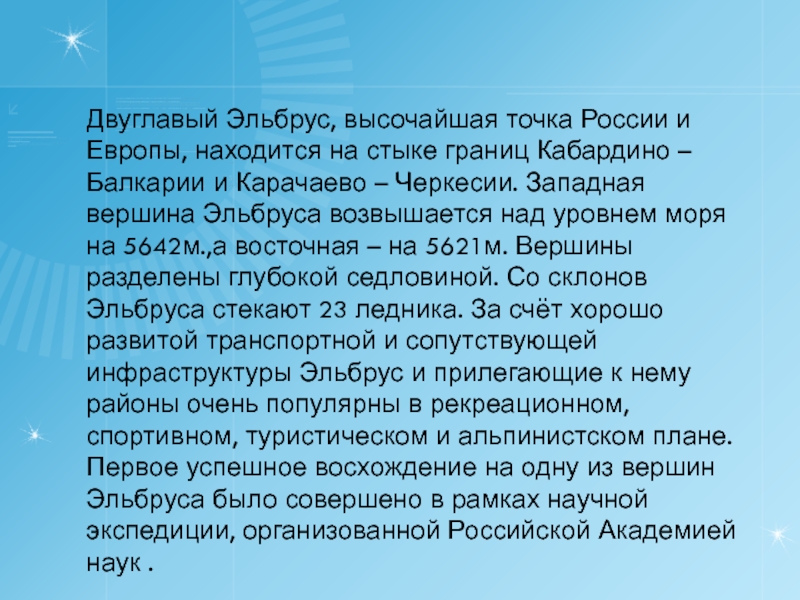 Двуглавый Эльбрус, высочайшая точка России и Европы, находится на стыке границ Кабардино – Балкарии и Карачаево – Черкесии. Западная вершина Эльбруса возвышается над уровнем моря на 5642м.,а восточная – на 5621м. Вершины разделены глубокой седловиной. Со склонов Эльбруса стекают 23 ледника. За счёт хорошо развитой транспортной и сопутствующей инфраструктуры Эльбрус и прилегающие к нему районы очень популярны в рекреационном, спортивном, туристическом и альпинистском плане. Первое успешное восхождение на одну из вершин Эльбруса было совершено в рамках научной экспедиции, организованной Российской Академией наук .